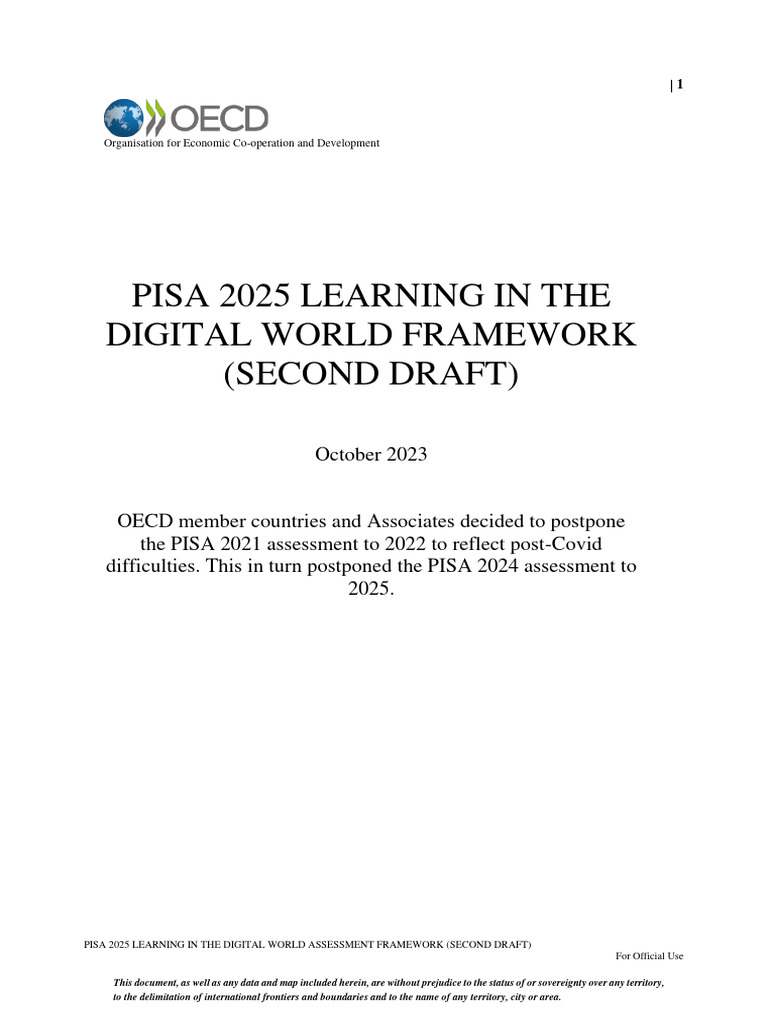 | 1

OECD
Organisation for Economic Co-operation and Development

PISA 2025 LEARNING IN THE DIGITAL WORLD FRAMEWORK (SECOND DRAFT)

October 2023

OECD member countries and Associates decided to postpone the PISA 2021 assessment to 2022 to reflect post-Covid difficulties. This in turn postponed the PISA 2024 assessment to 2025.

PISA 2025 LEARNING IN THE DIGITAL WORLD ASSESSMENT FRAMEWORK (SECOND DRAFT)

For Official Use

This document, as well as any data and map included herein, are without prejudice to the status of or sovereignty over any territory, to the delimitation of international frontiers and boundaries and to the name of any territory, city or area.